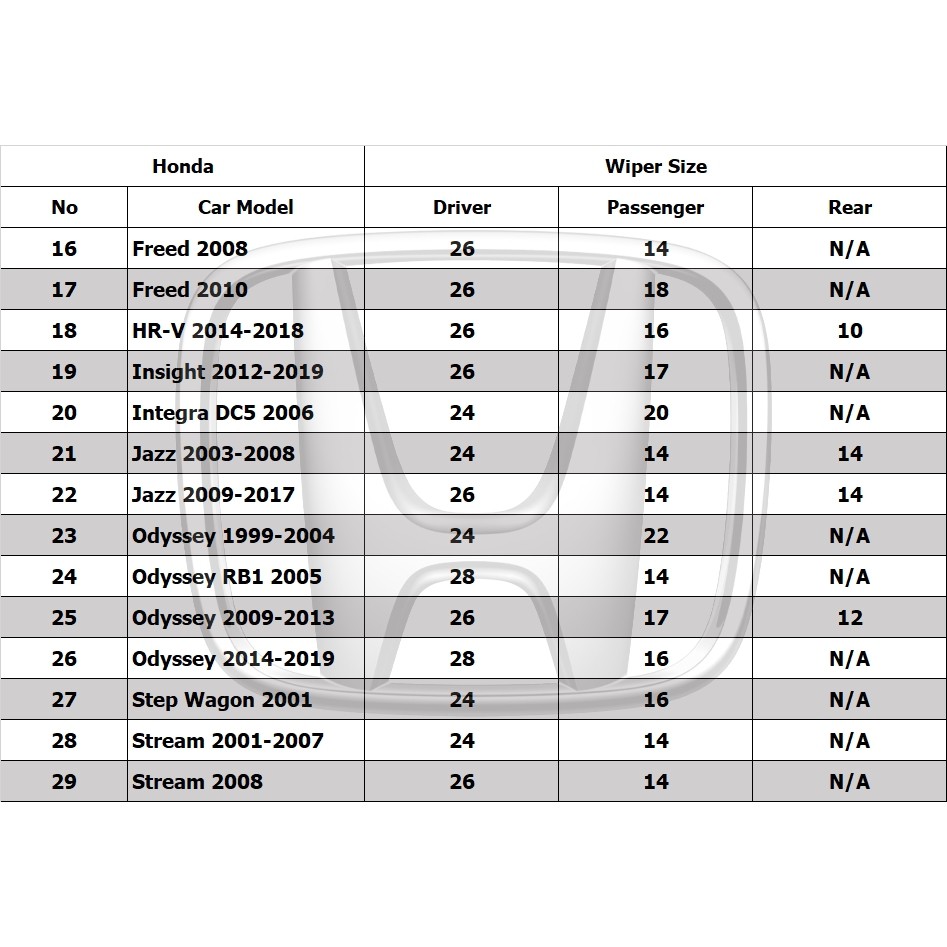 | Honda | | Wiper Size | | |
|---|---|---|---|---|
| No | Car Model | Driver | Passenger | Rear |
| 16 | Freed 2008 | 26 | 14 | N/A |
| 17 | Freed 2010 | 26 | 18 | N/A |
| 18 | HR-V 2014-2018 | 26 | 16 | 10 |
| 19 | Insight 2012-2019 | 26 | 17 | N/A |
| 20 | Integra DC5 2006 | 24 | 20 | N/A |
| 21 | Jazz 2003-2008 | 24 | 14 | 14 |
| 22 | Jazz 2009-2017 | 26 | 14 | 14 |
| 23 | Odyssey 1999-2004 | 24 | 22 | N/A |
| 24 | Odyssey RB1 2005 | 28 | 14 | N/A |
| 25 | Odyssey 2009-2013 | 26 | 17 | 12 |
| 26 | Odyssey 2014-2019 | 28 | 16 | N/A |
| 27 | Step Wagon 2001 | 24 | 16 | N/A |
| 28 | Stream 2001-2007 | 24 | 14 | N/A |
| 29 | Stream 2008 | 26 | 14 | N/A |